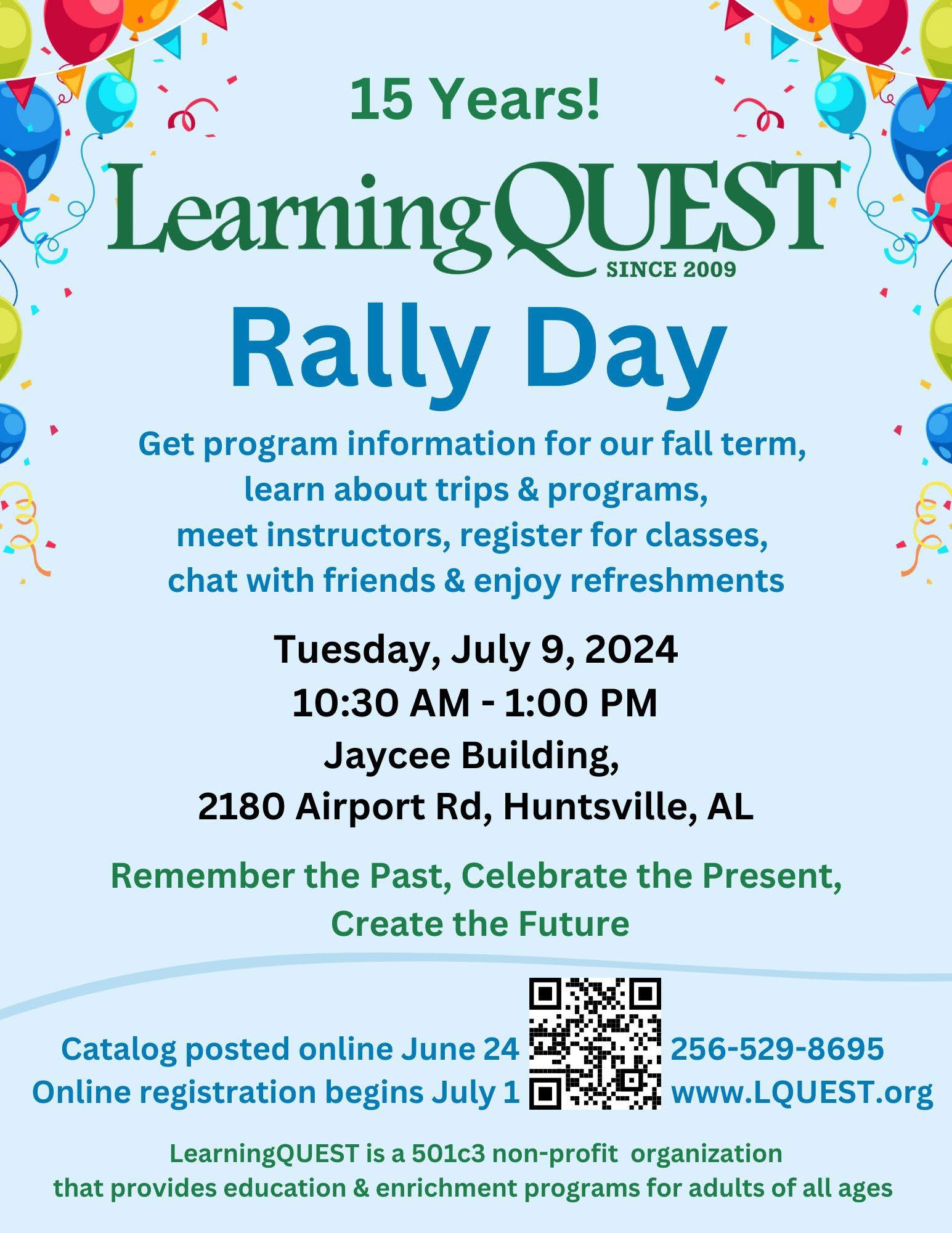 15 Years!

LearningQUEST
SINCE 2009

Rally Day

Get program information for our fall term, learn about trips & programs, meet instructors, register for classes, chat with friends & enjoy refreshments

Tuesday, July 9, 2024
10:30 AM - 1:00 PM
Jaycee Building,
2180 Airport Rd, Huntsville, AL

Remember the Past, Celebrate the Present, Create the Future

Catalog posted online June 24
Online registration begins July 1

256-529-8695
www.LQUEST.org

LearningQUEST is a 501c3 non-profit organization that provides education & enrichment programs for adults of all ages